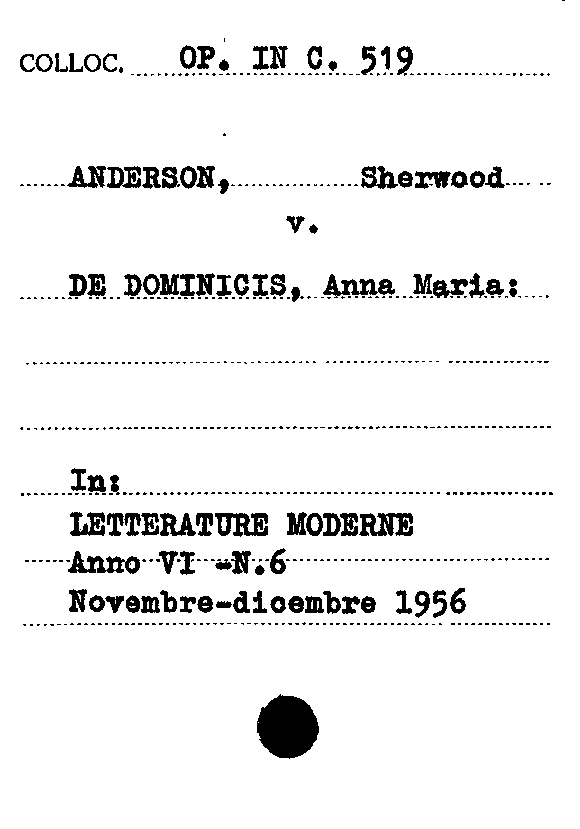 COLLOC. OP. IN C. 519

ANDERSON, Sherwood
v.
DE DOMINICIS, Anna Maria:

In:
LETTERATURE MODERNE
Anno VI -N.6
Novembre-dicembre 1956